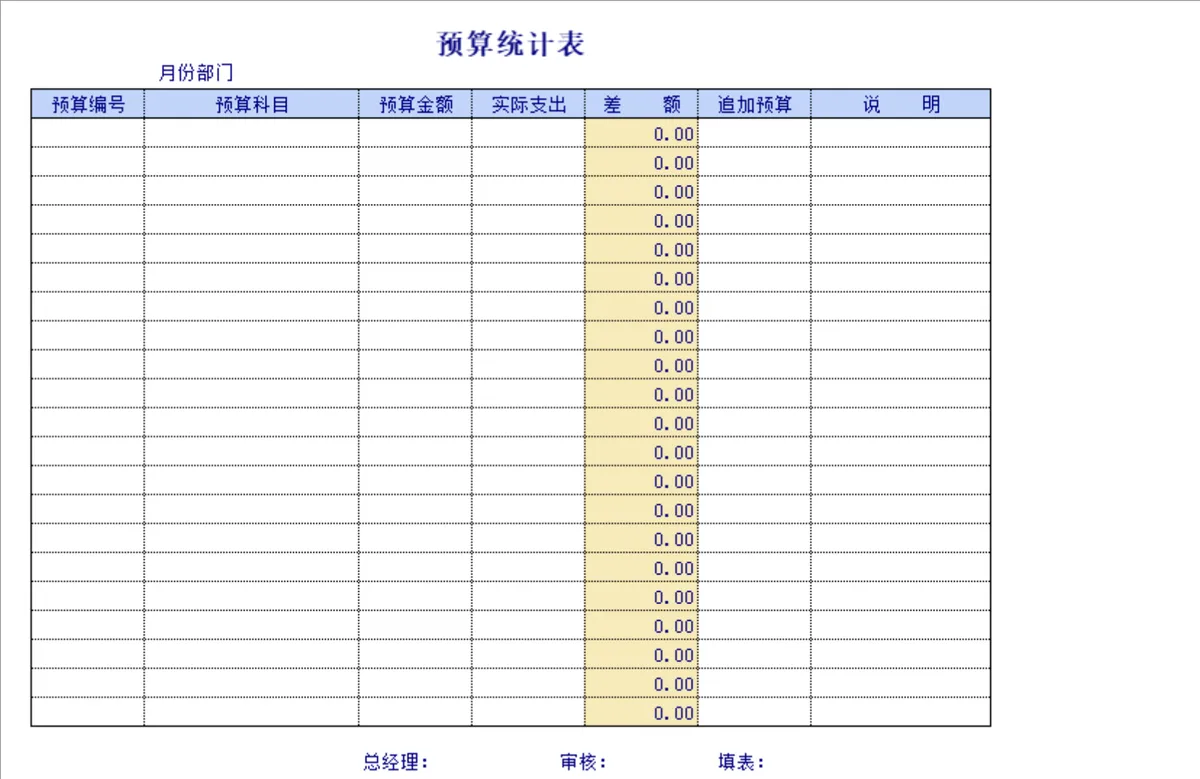 预算统计表

月份部门

| 预算编号 | 预算科目 | 预算金额 | 实际支出 | 差　额 | 追加预算 | 说　明 |
|---|---|---|---|---|---|---|
| | | | | 0.00 | | |
| | | | | 0.00 | | |
| | | | | 0.00 | | |
| | | | | 0.00 | | |
| | | | | 0.00 | | |
| | | | | 0.00 | | |
| | | | | 0.00 | | |
| | | | | 0.00 | | |
| | | | | 0.00 | | |
| | | | | 0.00 | | |
| | | | | 0.00 | | |
| | | | | 0.00 | | |
| | | | | 0.00 | | |
| | | | | 0.00 | | |
| | | | | 0.00 | | |
| | | | | 0.00 | | |
| | | | | 0.00 | | |
| | | | | 0.00 | | |
| | | | | 0.00 | | |
| | | | | 0.00 | | |
| | | | | 0.00 | | |

总经理：　审核：　填表：